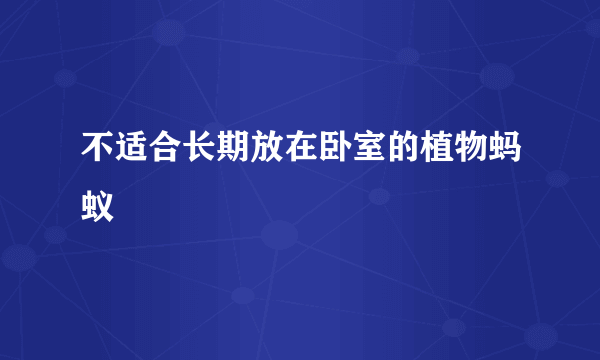 不适合长期放在卧室的植物蚂蚁